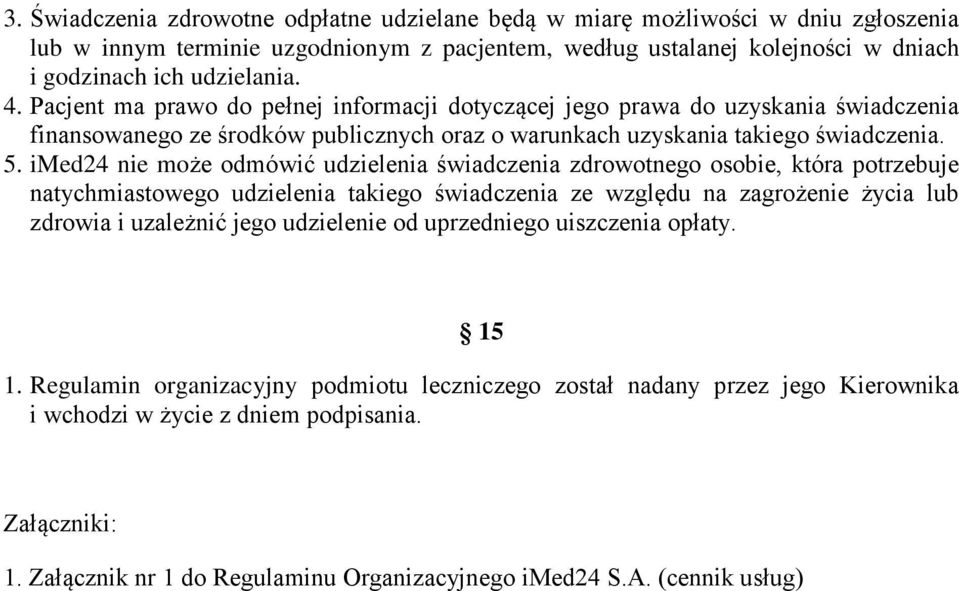 3. Świadczenia zdrowotne odpłatne udzielane będą w miarę możliwości w dniu zgłoszenia lub w innym terminie uzgodnionym z pacjentem, według ustalanej kolejności w dniach i godzinach ich udzielania.
4. Pacjent ma prawo do pełnej informacji dotyczącej jego prawa do uzyskania świadczenia finansowanego ze środków publicznych oraz o warunkach uzyskania takiego świadczenia.
5. iMed24 nie może odmówić udzielenia świadczenia zdrowotnego osobie, która potrzebuje natychmiastowego udzielenia takiego świadczenia ze względu na zagrożenie życia lub zdrowia i uzależnić jego udzielenie od uprzedniego uiszczenia opłaty.

§ 15

1. Regulamin organizacyjny podmiotu leczniczego został nadany przez jego Kierownika i wchodzi w życie z dniem podpisania.

Załączniki:

1. Załącznik nr 1 do Regulaminu Organizacyjnego iMed24 S.A. (cennik usług)